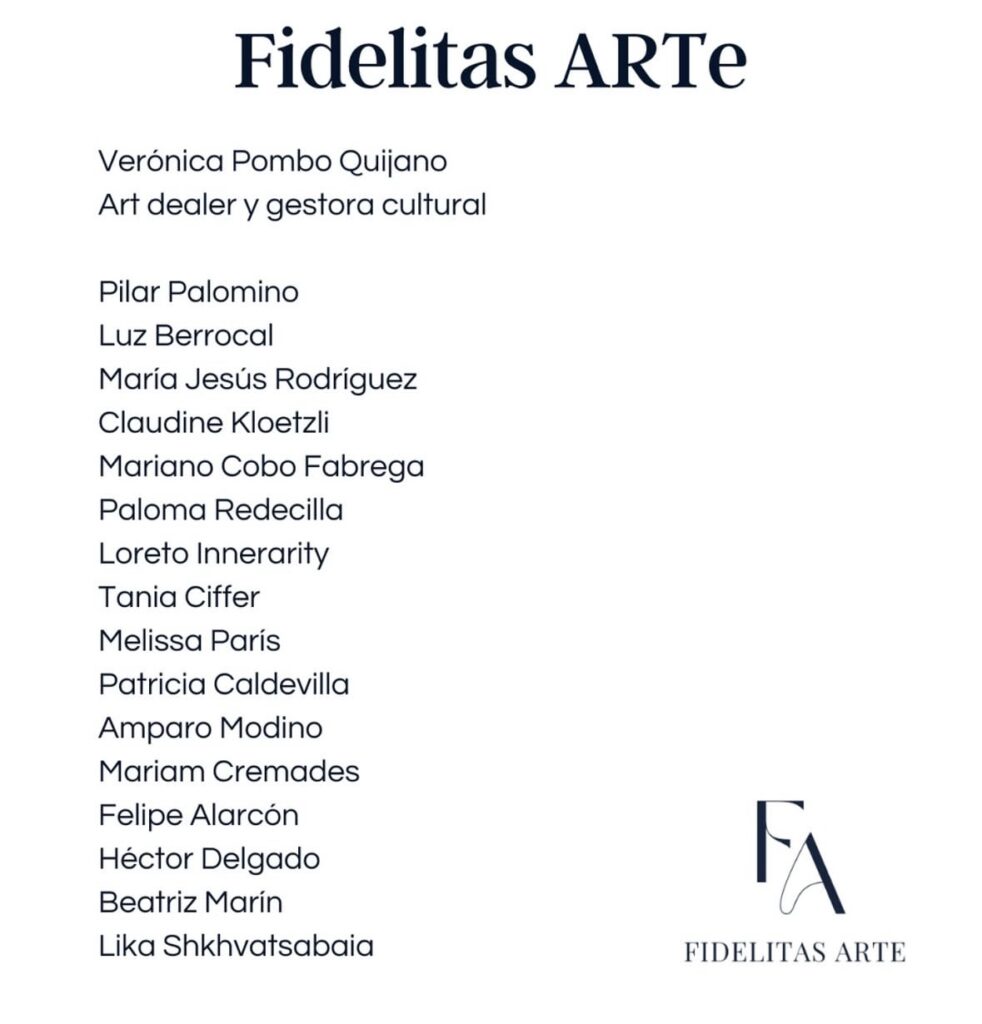 Fidelitas ARTe

Verónica Pombo Quijano
Art dealer y gestora cultural

Pilar Palomino
Luz Berrocal
María Jesús Rodríguez
Claudine Kloetzli
Mariano Cobo Fabrega
Paloma Redecilla
Loreto Innerarity
Tania Ciffer
Melissa París
Patricia Caldevilla
Amparo Modino
Mariam Cremades
Felipe Alarcón
Héctor Delgado
Beatriz Marín
Lika Shkhvatsabaia

FA
FIDELITAS ARTE